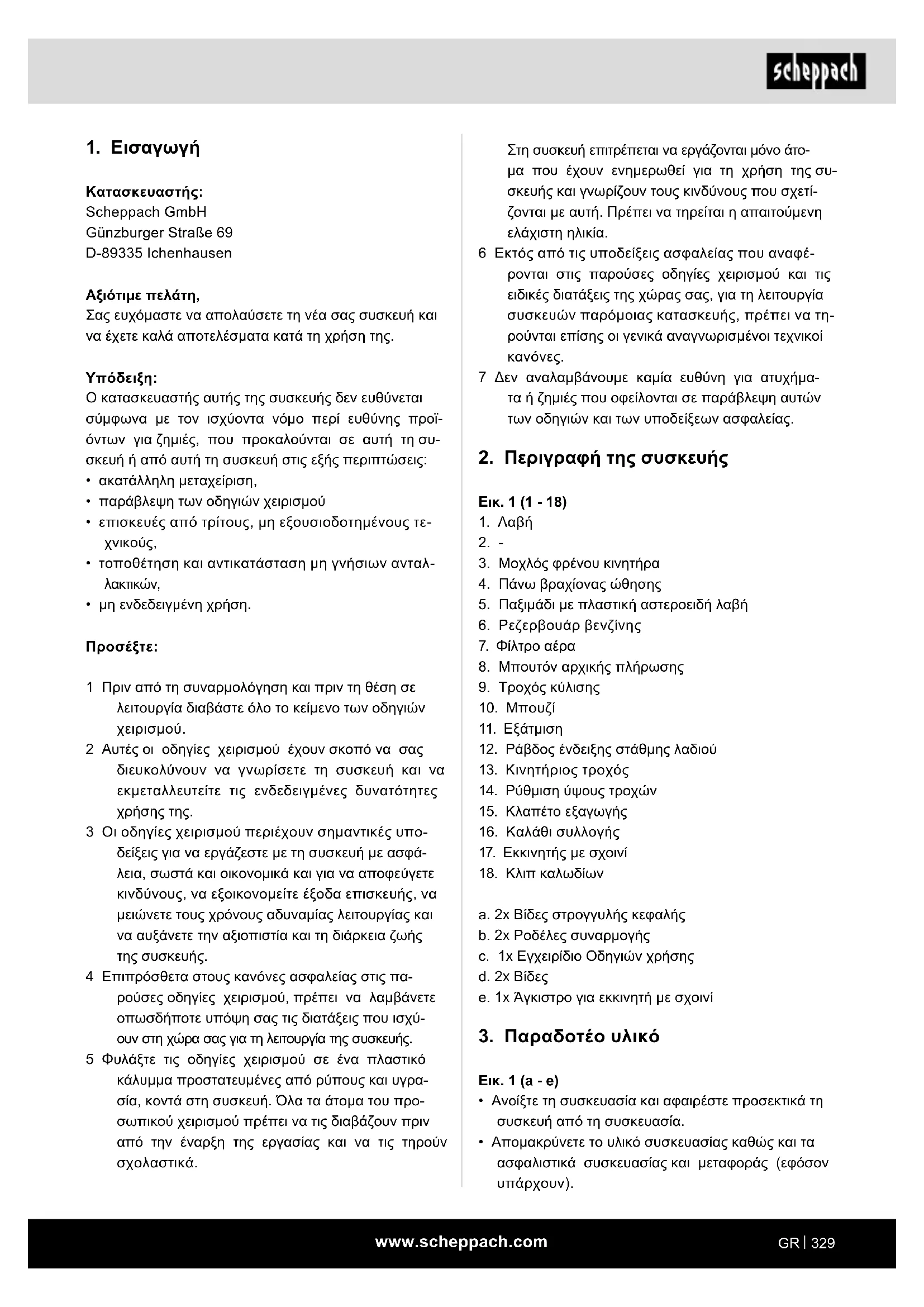 scheppach

1. Εισαγωγή

Κατασκευαστής:
Scheppach GmbH
Günzburger Straße 69
D-89335 Ichenhausen

Αξιότιμε πελάτη,
Σας ευχόμαστε να απολαύσετε τη νέα σας συσκευή και να έχετε καλά αποτελέσματα κατά τη χρήση της.

Υπόδειξη:
Ο κατασκευαστής αυτής της συσκευής δεν ευθύνεται σύμφωνα με τον ισχύοντα νόμο περί ευθύνης προϊόντων για ζημιές, που προκαλούνται σε αυτή τη συσκευή ή από αυτή τη συσκευή στις εξής περιπτώσεις:
• ακατάλληλη μεταχείριση,
• παράβλεψη των οδηγιών χειρισμού
• επισκευές από τρίτους, μη εξουσιοδοτημένους τεχνικούς,
• τοποθέτηση και αντικατάσταση μη γνήσιων ανταλλακτικών,
• μη ενδεδειγμένη χρήση.

Προσέξτε:

1 Πριν από τη συναρμολόγηση και πριν τη θέση σε λειτουργία διαβάστε όλο το κείμενο των οδηγιών χειρισμού.
2 Αυτές οι οδηγίες χειρισμού έχουν σκοπό να σας διευκολύνουν να γνωρίσετε τη συσκευή και να εκμεταλλευτείτε τις ενδεδειγμένες δυνατότητες χρήσης της.
3 Οι οδηγίες χειρισμού περιέχουν σημαντικές υποδείξεις για να εργάζεστε με τη συσκευή με ασφάλεια, σωστά και οικονομικά και για να αποφεύγετε κινδύνους, να εξοικονομείτε έξοδα επισκευής, να μειώνετε τους χρόνους αδυναμίας λειτουργίας και να αυξάνετε την αξιοπιστία και τη διάρκεια ζωής της συσκευής.
4 Επιπρόσθετα στους κανόνες ασφαλείας στις παρούσες οδηγίες χειρισμού, πρέπει να λαμβάνετε οπωσδήποτε υπόψη σας τις διατάξεις που ισχύουν στη χώρα σας για τη λειτουργία της συσκευής.
5 Φυλάξτε τις οδηγίες χειρισμού σε ένα πλαστικό κάλυμμα προστατευμένες από ρύπους και υγρασία, κοντά στη συσκευή. Όλα τα άτομα του προσωπικού χειρισμού πρέπει να τις διαβάζουν πριν από την έναρξη της εργασίας και να τις τηρούν σχολαστικά.
Στη συσκευή επιτρέπεται να εργάζονται μόνο άτομα που έχουν ενημερωθεί για τη χρήση της συσκευής και γνωρίζουν τους κινδύνους που σχετίζονται με αυτή. Πρέπει να τηρείται η απαιτούμενη ελάχιστη ηλικία.
6 Εκτός από τις υποδείξεις ασφαλείας που αναφέρονται στις παρούσες οδηγίες χειρισμού και τις ειδικές διατάξεις της χώρας σας, για τη λειτουργία συσκευών παρόμοιας κατασκευής, πρέπει να τηρούνται επίσης οι γενικά αναγνωρισμένοι τεχνικοί κανόνες.
7 Δεν αναλαμβάνουμε καμία ευθύνη για ατυχήματα ή ζημιές που οφείλονται σε παράβλεψη αυτών των οδηγιών και των υποδείξεων ασφαλείας.

2. Περιγραφή της συσκευής

Εικ. 1 (1 - 18)
1. Λαβή
2. -
3. Μοχλός φρένου κινητήρα
4. Πάνω βραχίονας ώθησης
5. Παξιμάδι με πλαστική αστεροειδή λαβή
6. Ρεζερβουάρ βενζίνης
7. Φίλτρο αέρα
8. Μπουτόν αρχικής πλήρωσης
9. Τροχός κύλισης
10. Μπουζί
11. Εξάτμιση
12. Ράβδος ένδειξης στάθμης λαδιού
13. Κινητήριος τροχός
14. Ρύθμιση ύψους τροχών
15. Κλαπέτο εξαγωγής
16. Καλάθι συλλογής
17. Εκκινητής με σχοινί
18. Κλιπ καλωδίων

a. 2x Βίδες στρογγυλής κεφαλής
b. 2x Ροδέλες συναρμογής
c. 1x Εγχειρίδιο Οδηγιών χρήσης
d. 2x Βίδες
e. 1x Άγκιστρο για εκκινητή με σχοινί

3. Παραδοτέο υλικό

Εικ. 1 (a - e)
• Ανοίξτε τη συσκευασία και αφαιρέστε προσεκτικά τη συσκευή από τη συσκευασία.
• Απομακρύνετε το υλικό συσκευασίας καθώς και τα ασφαλιστικά συσκευασίας και μεταφοράς (εφόσον υπάρχουν).

www.scheppach.com

GR | 329